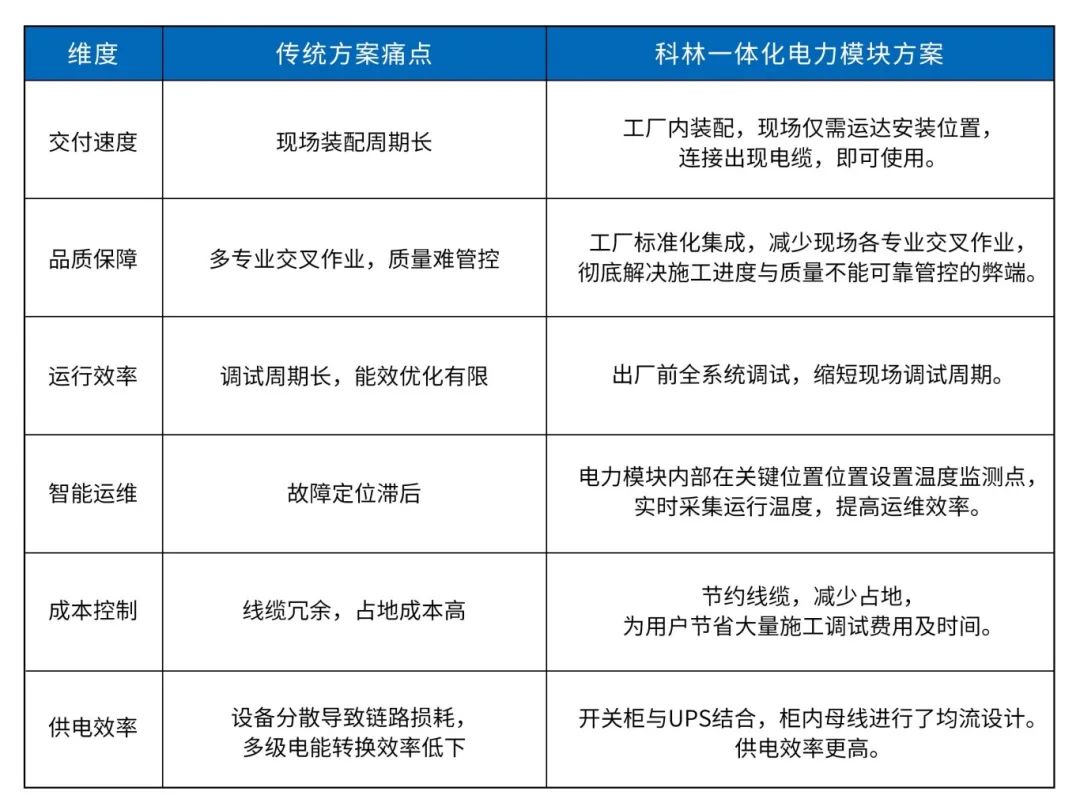 | 维度 | 传统方案痛点 | 科林一体化电力模块方案 |
|---|---|---|
| 交付速度 | 现场装配周期长 | 工厂内装配，现场仅需运达安装位置，连接出现电缆，即可使用。 |
| 品质保障 | 多专业交叉作业，质量难管控 | 工厂标准化集成，减少现场各专业交叉作业，彻底解决施工进度与质量不能可靠管控的弊端。 |
| 运行效率 | 调试周期长，能效优化有限 | 出厂前全系统调试，缩短现场调试周期。 |
| 智能运维 | 故障定位滞后 | 电力模块内部在关键位置位置设置温度监测点，实时采集运行温度，提高运维效率。 |
| 成本控制 | 线缆冗余，占地成本高 | 节约线缆，减少占地，为用户节省大量施工调试费用及时间。 |
| 供电效率 | 设备分散导致链路损耗，多级电能转换效率低下 | 开关柜与UPS结合，柜内母线进行了均流设计。供电效率更高。 |